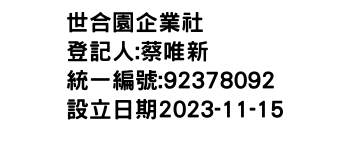 世合園企業社
登記人:蔡唯新
統一編號:92378092
設立日期2023-11-15